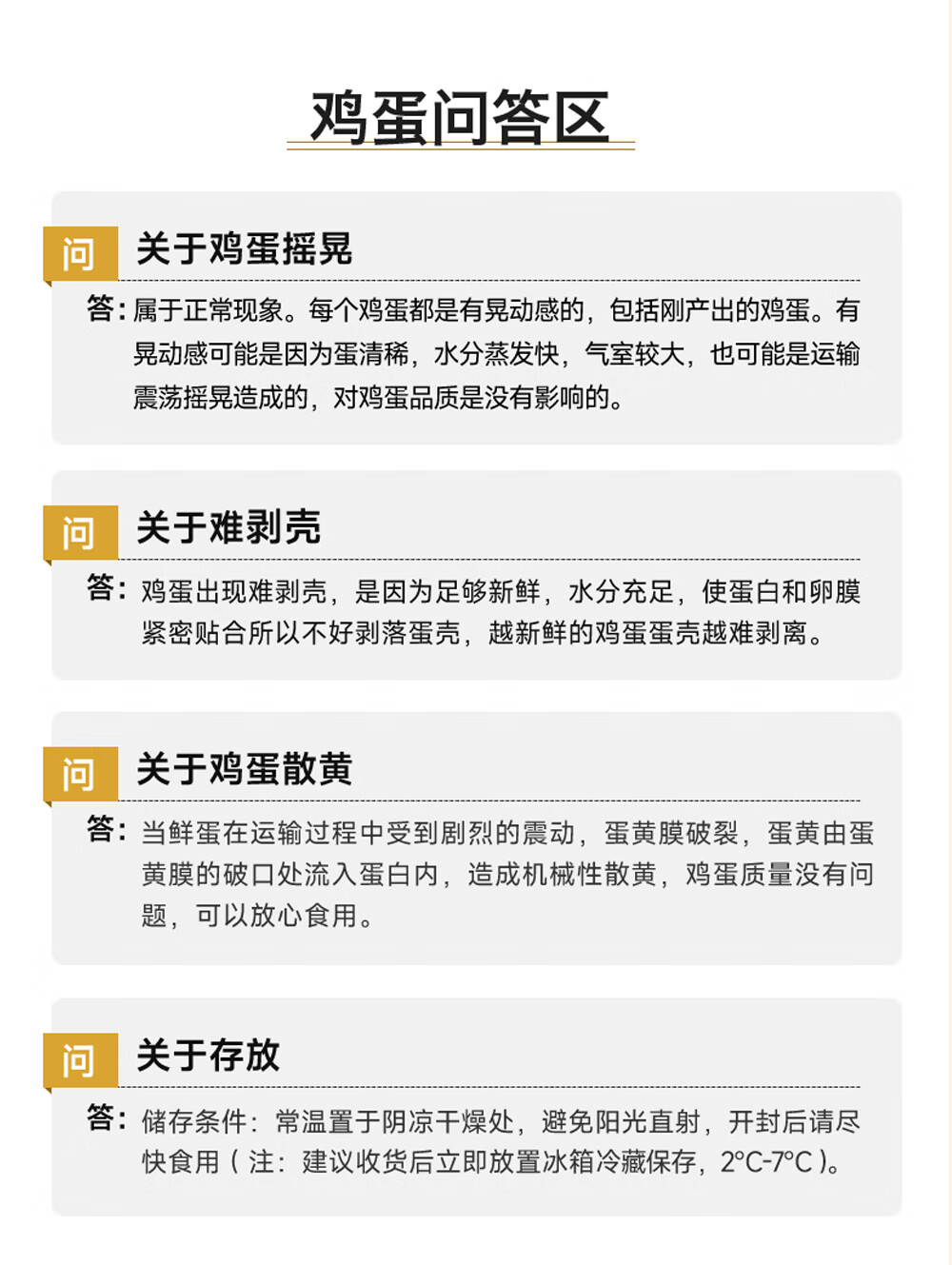 鸡蛋问答区

问 关于鸡蛋摇晃

答:属于正常现象。每个鸡蛋都是有晃动感的，包括刚产出的鸡蛋。有晃动感可能是因为蛋清稀，水分蒸发快，气室较大，也可能是运输震荡摇晃造成的，对鸡蛋品质是没有影响的。

问 关于难剥壳

答:鸡蛋出现难剥壳，是因为足够新鲜，水分充足，使蛋白和卵膜紧密贴合所以不好剥落蛋壳，越新鲜的鸡蛋蛋壳越难剥离。

问 关于鸡蛋散黄

答:当鲜蛋在运输过程中受到剧烈的震动，蛋黄膜破裂，蛋黄由蛋黄膜的破口处流入蛋白内，造成机械性散黄，鸡蛋质量没有问题，可以放心食用。

问 关于存放

答:储存条件:常温置于阴凉干燥处，避免阳光直射，开封后请尽快食用(注:建议收货后立即放置冰箱冷藏保存，2°C-7°C)。